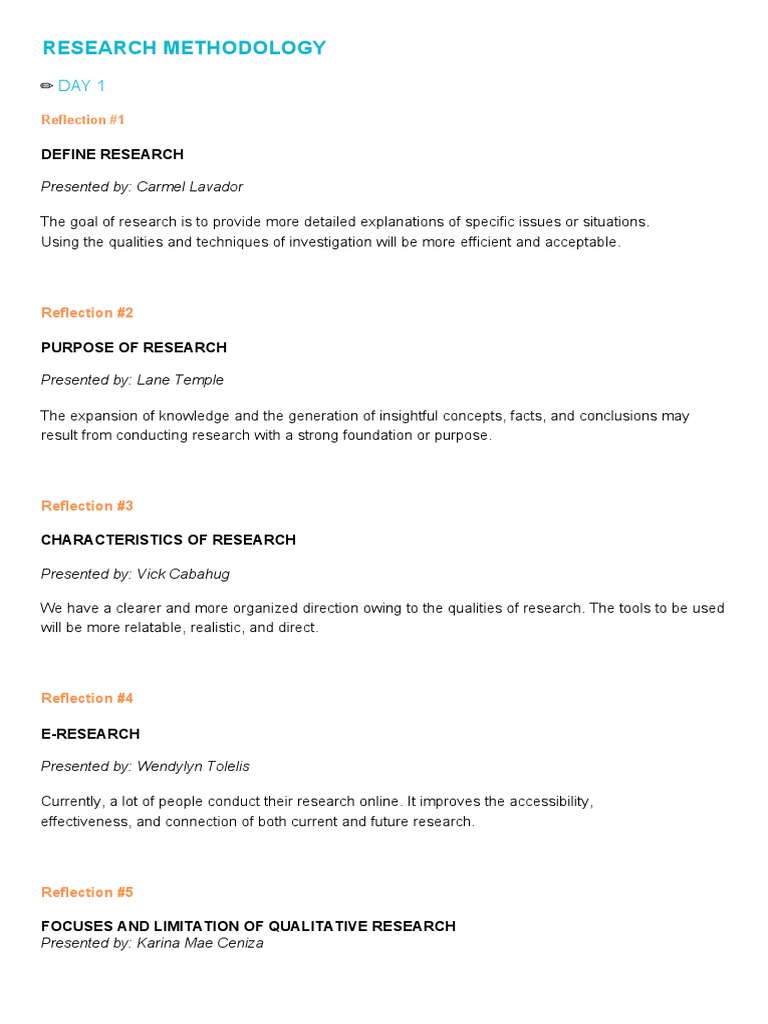 RESEARCH METHODOLOGY

✏ DAY 1

Reflection #1

DEFINE RESEARCH

Presented by: Carmel Lavador

The goal of research is to provide more detailed explanations of specific issues or situations. Using the qualities and techniques of investigation will be more efficient and acceptable.

Reflection #2

PURPOSE OF RESEARCH

Presented by: Lane Temple

The expansion of knowledge and the generation of insightful concepts, facts, and conclusions may result from conducting research with a strong foundation or purpose.

Reflection #3

CHARACTERISTICS OF RESEARCH

Presented by: Vick Cabahug

We have a clearer and more organized direction owing to the qualities of research. The tools to be used will be more relatable, realistic, and direct.

Reflection #4

E-RESEARCH

Presented by: Wendylyn Tolelis

Currently, a lot of people conduct their research online. It improves the accessibility, effectiveness, and connection of both current and future research.

Reflection #5

FOCUSES AND LIMITATION OF QUALITATIVE RESEARCH
Presented by: Karina Mae Ceniza